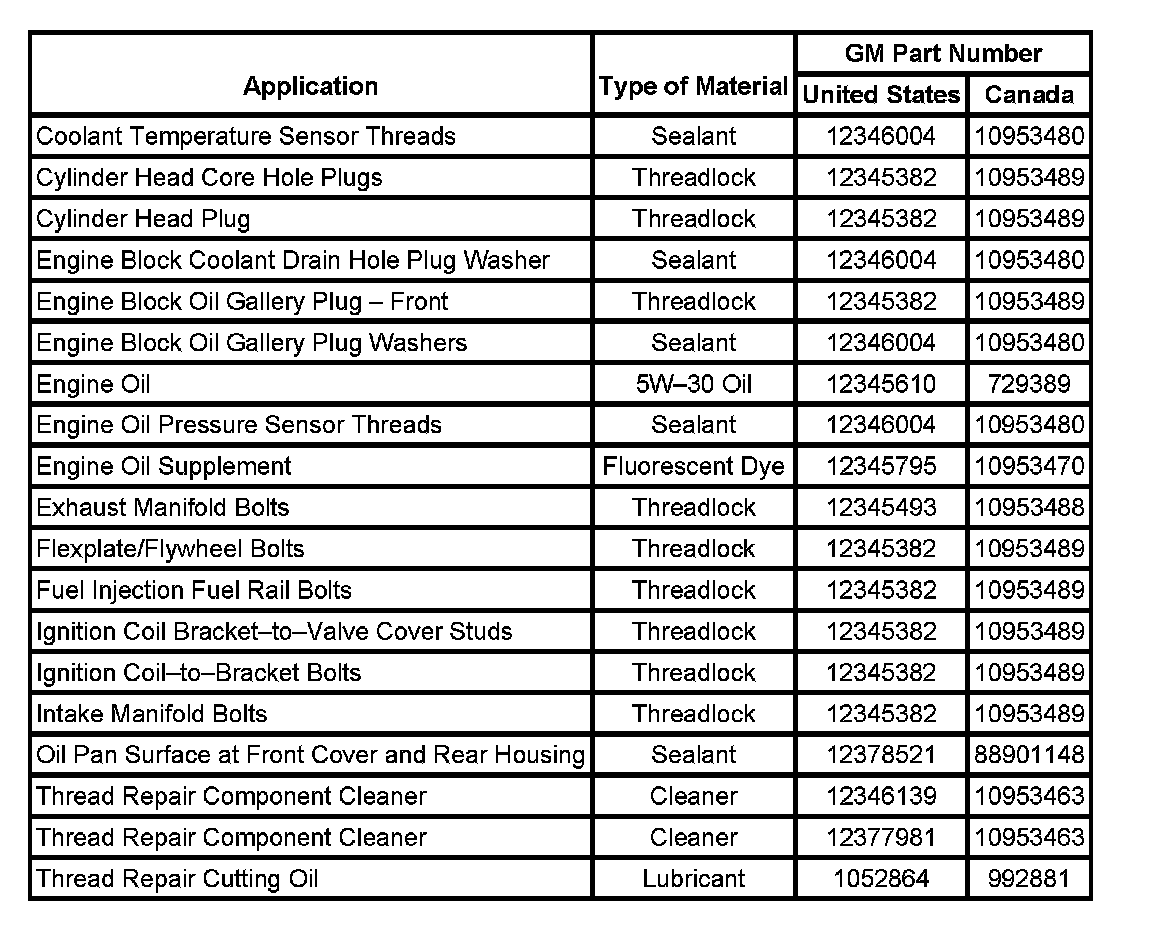 | Application | Type of Material | GM Part Number United States | GM Part Number Canada |
|---|---|---|---|
| Coolant Temperature Sensor Threads | Sealant | 12346004 | 10953480 |
| Cylinder Head Core Hole Plugs | Threadlock | 12345382 | 10953489 |
| Cylinder Head Plug | Threadlock | 12345382 | 10953489 |
| Engine Block Coolant Drain Hole Plug Washer | Sealant | 12346004 | 10953480 |
| Engine Block Oil Gallery Plug – Front | Threadlock | 12345382 | 10953489 |
| Engine Block Oil Gallery Plug Washers | Sealant | 12346004 | 10953480 |
| Engine Oil | 5W–30 Oil | 12345610 | 729389 |
| Engine Oil Pressure Sensor Threads | Sealant | 12346004 | 10953480 |
| Engine Oil Supplement | Fluorescent Dye | 12345795 | 10953470 |
| Exhaust Manifold Bolts | Threadlock | 12345493 | 10953488 |
| Flexplate/Flywheel Bolts | Threadlock | 12345382 | 10953489 |
| Fuel Injection Fuel Rail Bolts | Threadlock | 12345382 | 10953489 |
| Ignition Coil Bracket–to–Valve Cover Studs | Threadlock | 12345382 | 10953489 |
| Ignition Coil–to–Bracket Bolts | Threadlock | 12345382 | 10953489 |
| Intake Manifold Bolts | Threadlock | 12345382 | 10953489 |
| Oil Pan Surface at Front Cover and Rear Housing | Sealant | 12378521 | 88901148 |
| Thread Repair Component Cleaner | Cleaner | 12346139 | 10953463 |
| Thread Repair Component Cleaner | Cleaner | 12377981 | 10953463 |
| Thread Repair Cutting Oil | Lubricant | 1052864 | 992881 |